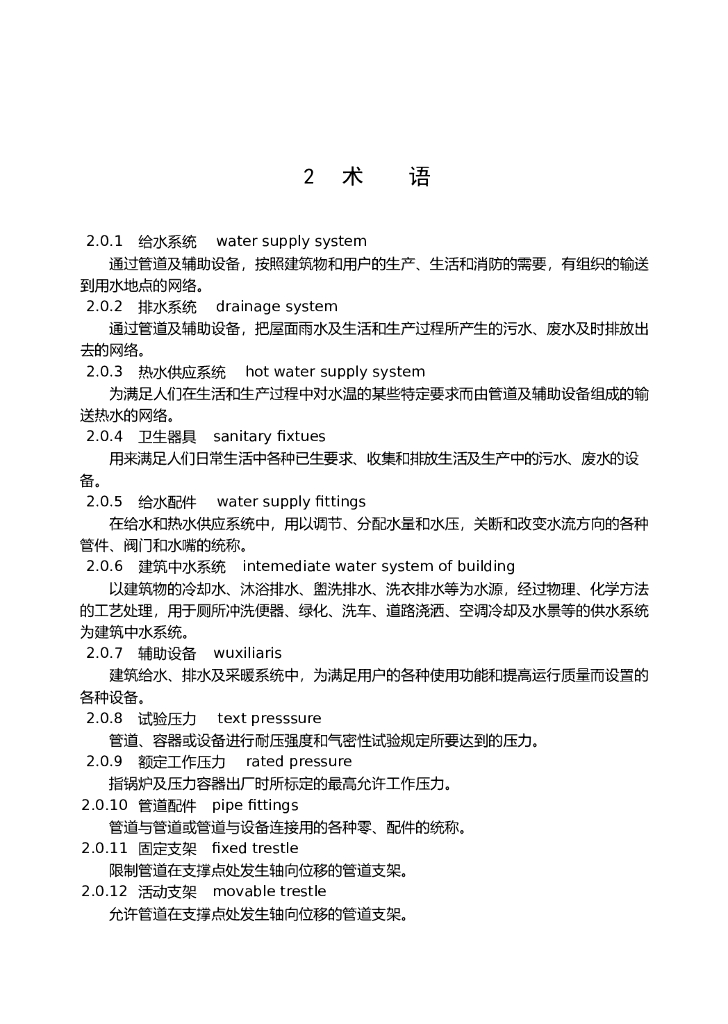 2 术　　语

2.0.1　给水系统　water supply system

通过管道及辅助设备，按照建筑物和用户的生产、生活和消防的需要，有组织的输送到用水地点的网络。

2.0.2　排水系统　drainage system

通过管道及辅助设备，把屋面雨水及生活和生产过程所产生的污水、废水及时排放出去的网络。

2.0.3　热水供应系统　hot water supply system

为满足人们在生活和生产过程中对水温的某些特定要求而由管道及辅助设备组成的输送热水的网络。

2.0.4　卫生器具　sanitary fixtues

用来满足人们日常生活中各种已生要求、收集和排放生活及生产中的污水、废水的设备。

2.0.5　给水配件　water supply fittings

在给水和热水供应系统中，用以调节、分配水量和水压，关断和改变水流方向的各种管件、阀门和水嘴的统称。

2.0.6　建筑中水系统　intemediate water system of building

以建筑物的冷却水、沐浴排水、盥洗排水、洗衣排水等为水源，经过物理、化学方法的工艺处理，用于厕所冲洗便器、绿化、洗车、道路浇洒、空调冷却及水景等的供水系统为建筑中水系统。

2.0.7　辅助设备　wuxiliaris

建筑给水、排水及采暖系统中，为满足用户的各种使用功能和提高运行质量而设置的各种设备。

2.0.8　试验压力　text presssure

管道、容器或设备进行耐压强度和气密性试验规定所要达到的压力。

2.0.9　额定工作压力　rated pressure

指锅炉及压力容器出厂时所标定的最高允许工作压力。

2.0.10　管道配件　pipe fittings

管道与管道或管道与设备连接用的各种零、配件的统称。

2.0.11　固定支架　fixed trestle

限制管道在支撑点处发生轴向位移的管道支架。

2.0.12　活动支架　movable trestle

允许管道在支撑点处发生轴向位移的管道支架。